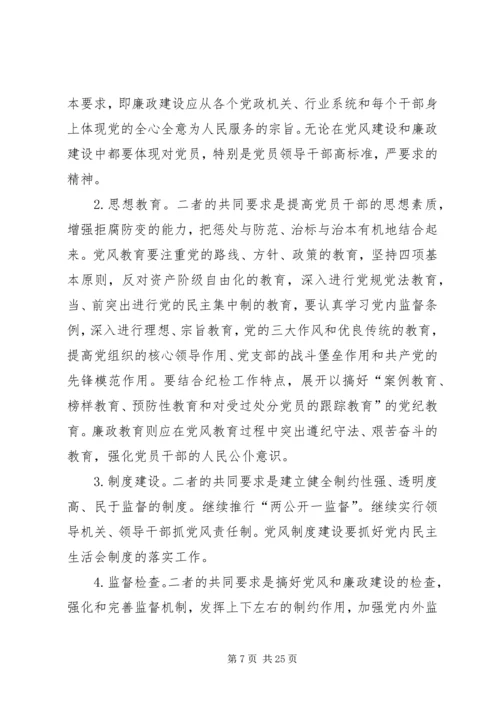 本要求，即廉政建设应从各个党政机关、行业系统和每个干部身上体现党的全心全意为人民服务的宗旨。无论在党风建设和廉政建设中都要体现对党员，特别是党员领导干部高标准，严要求的精神。

2. 思想教育。二者的共同要求是提高党员干部的思想素质，增强拒腐防变的能力，把惩处与防范、治标与治本有机地结合起来。党风教育要注重党的路线、方针、政策的教育，坚持四项基本原则，反对资产阶级自由化的教育，深入进行党规党法教育，当、前突出进行党的民主集中制的教育，要认真学习党内监督条例，深入进行理想、宗旨教育，党的三大作风和优良传统的教育，提高党组织的核心领导作用、党支部的战斗堡垒作用和共产党的先锋模范作用。要结合纪检工作特点，展开以搞好“案例教育、榜样教育、预防性教育和对受过处分党员的跟踪教育”的党纪教育。廉政教育则应在党风教育过程中突出遵纪守法、艰苦奋斗的教育，强化党员干部的人民公仆意识。

3. 制度建设。二者的共同要求是建立健全制约性强、透明度高、民于监督的制度。继续推行“两公开一监督”。继续实行领导机关、领导干部抓党风责任制。党风制度建设要抓好党内民主生活会制度的落实工作。

4. 监督检查。二者的共同要求是搞好党风和廉政建设的检查，强化和完善监督机制，发挥上下左右的制约作用，加强党内外监

第 7 页 共 25 页